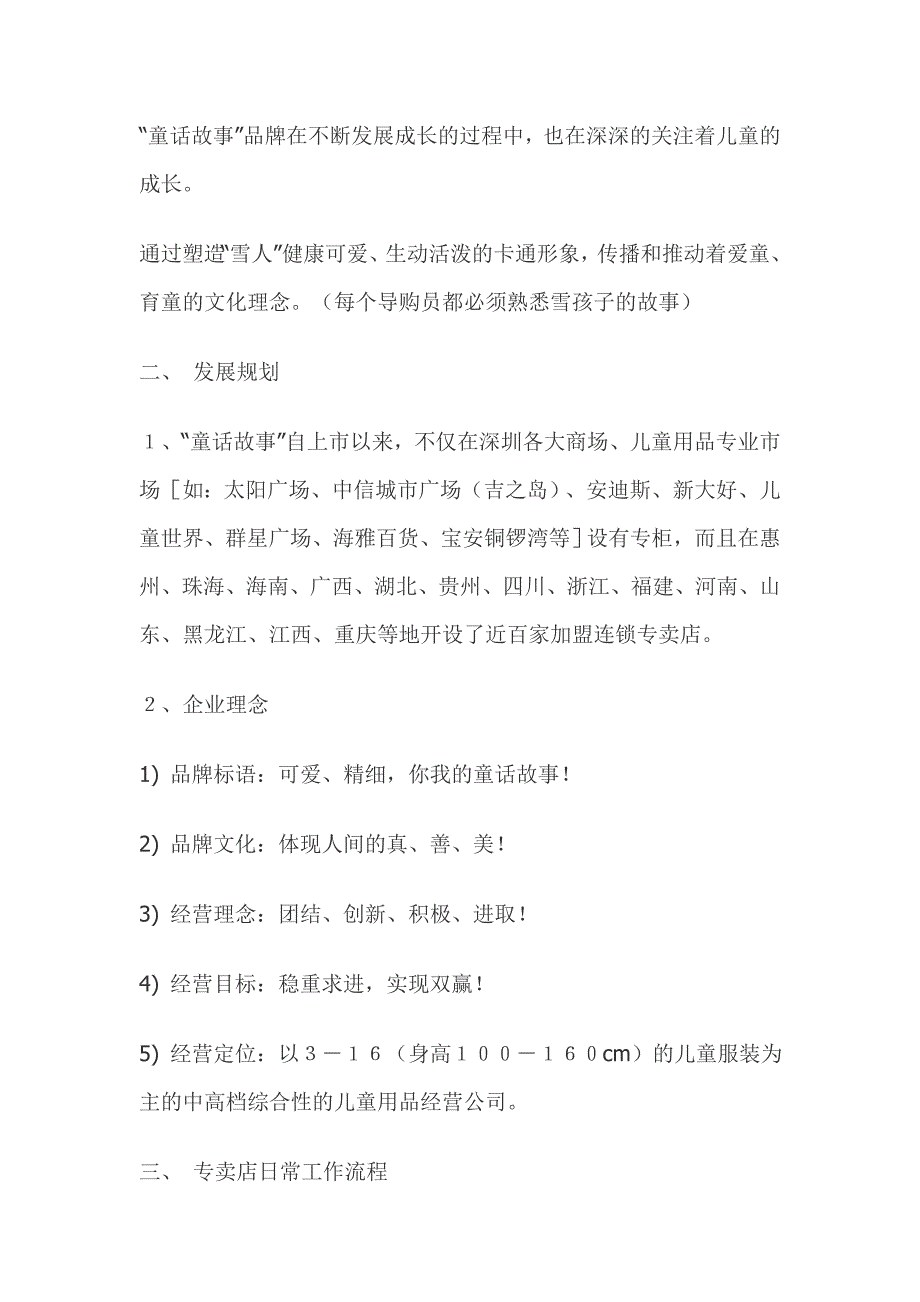 “童话故事”品牌在不断发展成长的过程中，也在深深的关注着儿童的成长。

通过塑造“雪人”健康可爱、生动活泼的卡通形象，传播和推动着爱童、育童的文化理念。（每个导购员都必须熟悉雪孩子的故事）

二、 发展规划

１、“童话故事”自上市以来，不仅在深圳各大商场、儿童用品专业市场［如：太阳广场、中信城市广场（吉之岛）、安迪斯、新大好、儿童世界、群星广场、海雅百货、宝安铜锣湾等］设有专柜，而且在惠州、珠海、海南、广西、湖北、贵州、四川、浙江、福建、河南、山东、黑龙江、江西、重庆等地开设了近百家加盟连锁专卖店。

２、企业理念

1) 品牌标语：可爱、精细，你我的童话故事！

2) 品牌文化：体现人间的真、善、美！

3) 经营理念：团结、创新、积极、进取！

4) 经营目标：稳重求进，实现双赢！

5) 经营定位：以３－１６（身高１００－１６０cm）的儿童服装为主的中高档综合性的儿童用品经营公司。

三、 专卖店日常工作流程